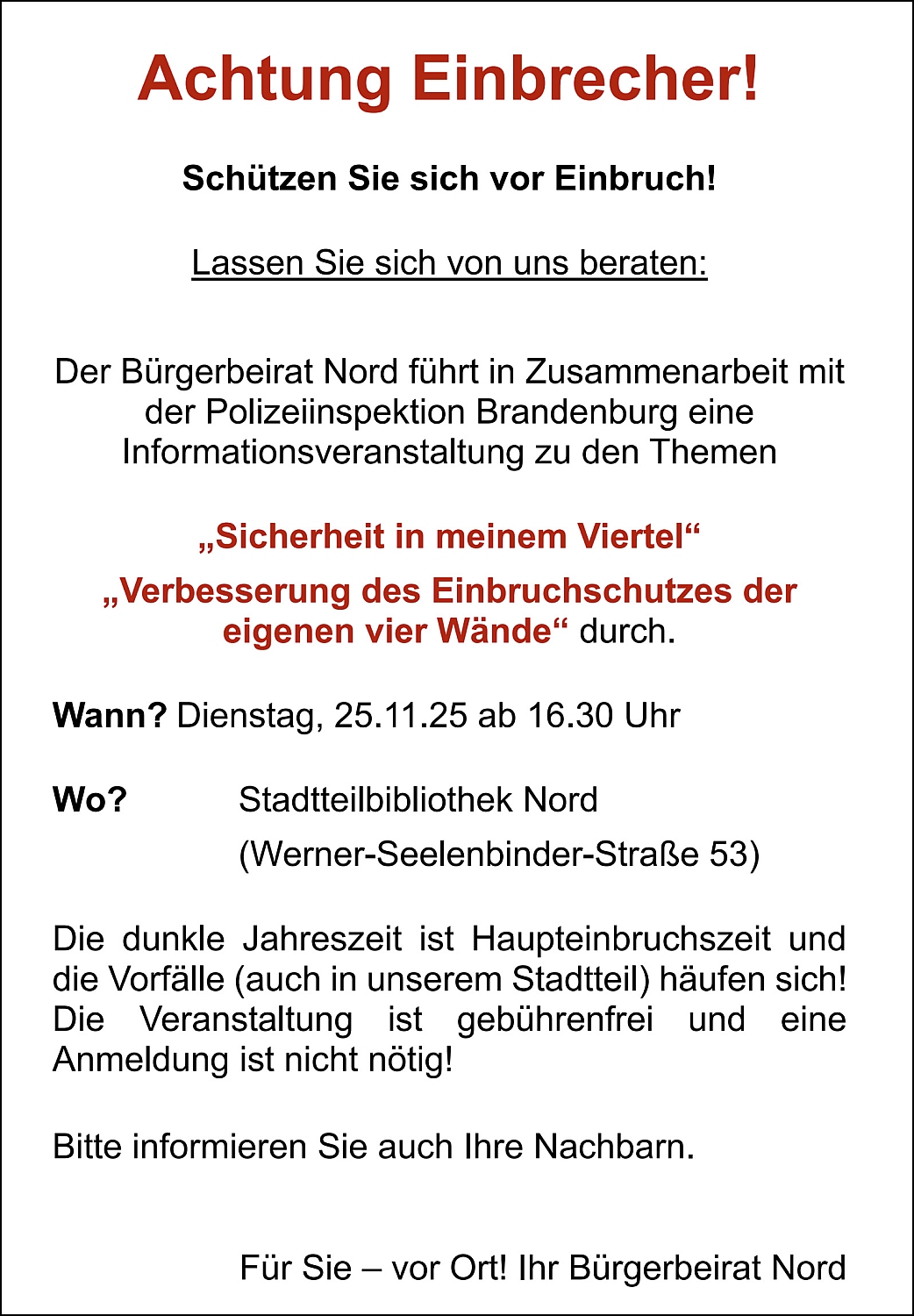 Achtung Einbrecher!

Schützen Sie sich vor Einbruch!

Lassen Sie sich von uns beraten:

Der Bürgerbeirat Nord führt in Zusammenarbeit mit der Polizeiinspektion Brandenburg eine Informationsveranstaltung zu den Themen

„Sicherheit in meinem Viertel“

„Verbesserung des Einbruchschutzes der eigenen vier Wände“ durch.

Wann? Dienstag, 25.11.25 ab 16.30 Uhr

Wo? Stadtteilbibliothek Nord
(Werner-Seelenbinder-Straße 53)

Die dunkle Jahreszeit ist Haupteinbruchszeit und die Vorfälle (auch in unserem Stadtteil) häufen sich! Die Veranstaltung ist gebührenfrei und eine Anmeldung ist nicht nötig!

Bitte informieren Sie auch Ihre Nachbarn.

Für Sie – vor Ort! Ihr Bürgerbeirat Nord